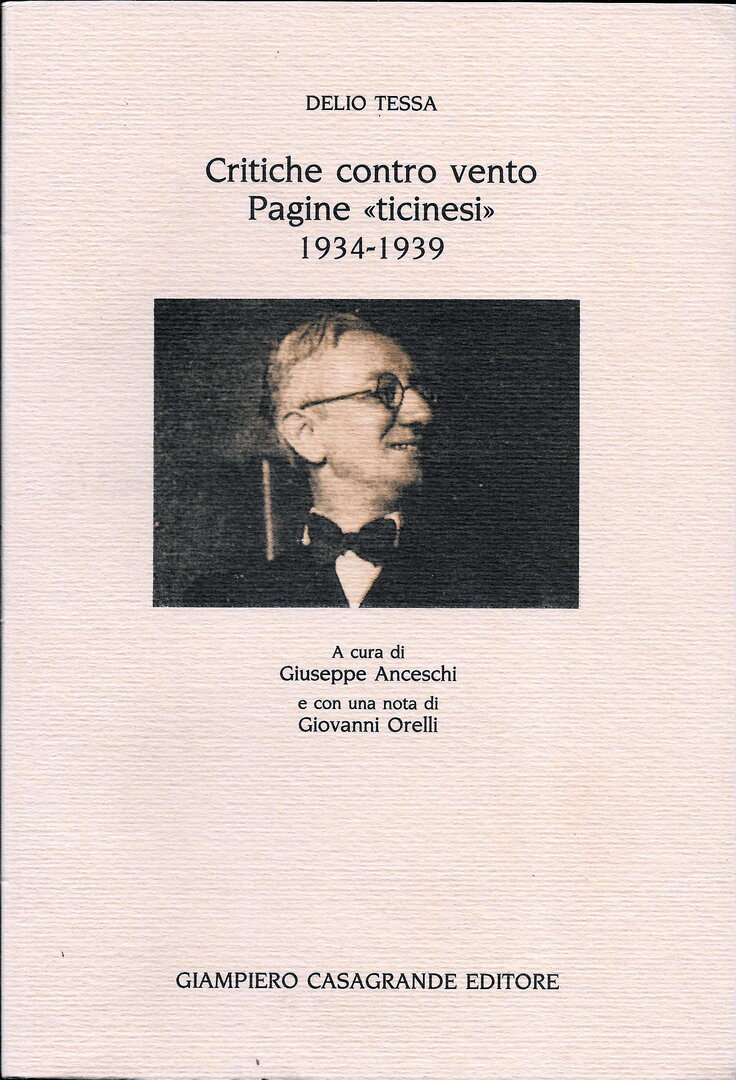 DELIO TESSA

Critiche contro vento
Pagine «ticinesi»
1934-1939

A cura di
Giuseppe Anceschi
e con una nota di
Giovanni Orelli

GIAMPIERO CASAGRANDE EDITORE